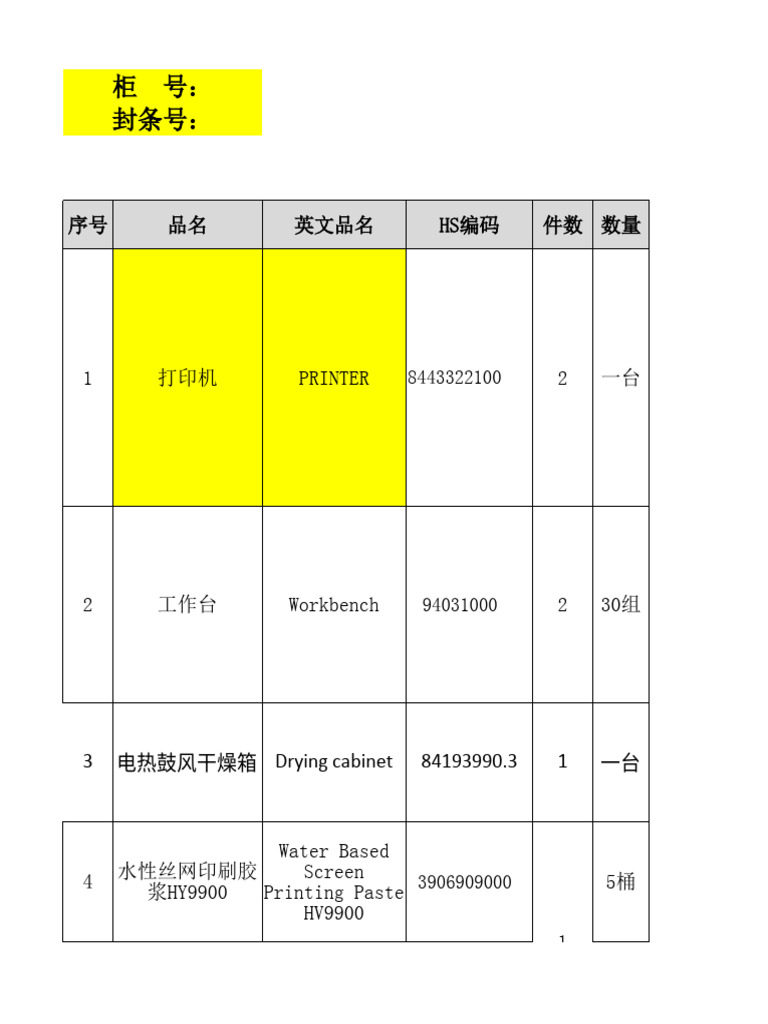 柜　号：
封条号：

| 序号 | 品名 | 英文品名 | HS编码 | 件数 | 数量 |
|---|---|---|---|---|---|
| 1 | 打印机 | PRINTER | 8443322100 | 2 | 一台 |
| 2 | 工作台 | Workbench | 94031000 | 2 | 30组 |
| 3 | 电热鼓风干燥箱 | Drying cabinet | 84193990.3 | 1 | 一台 |
| 4 | 水性丝网印刷胶浆HY9900 | Water Based Screen Printing Paste HV9900 | 3906909000 | 1 | 5桶 |